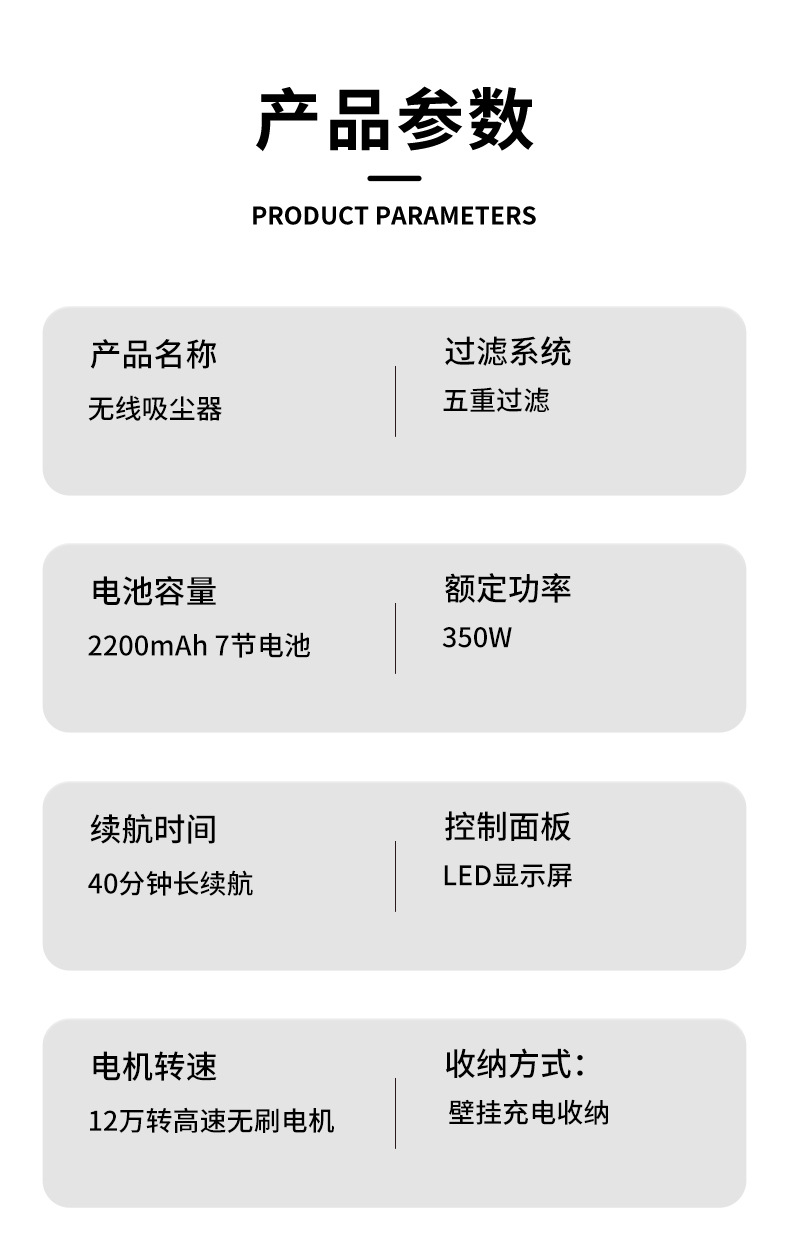 产品参数

PRODUCT PARAMETERS

产品名称
无线吸尘器

过滤系统
五重过滤

电池容量
2200mAh 7节电池

额定功率
350W

续航时间
40分钟长续航

控制面板
LED显示屏

电机转速
12万转高速无刷电机

收纳方式：
壁挂充电收纳